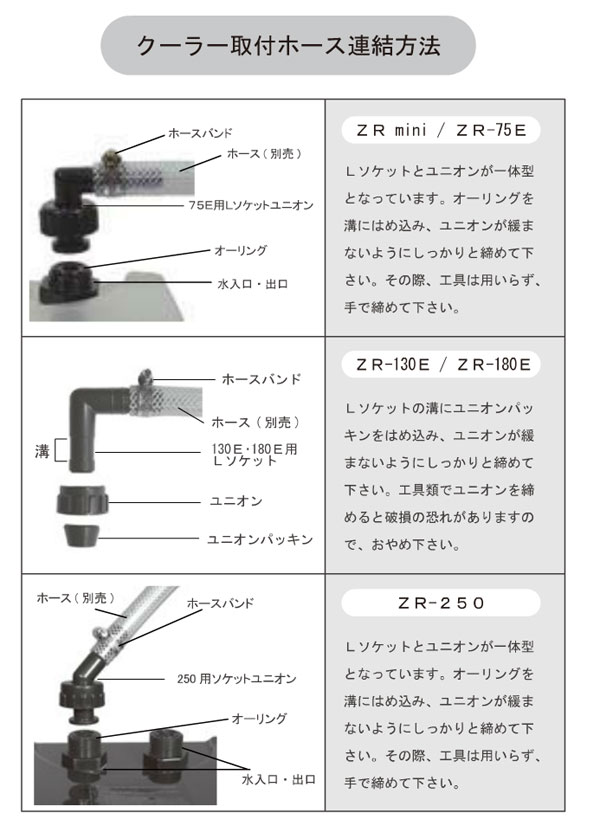 クーラー取付ホース連結方法

ホースバンド
ホース（別売）
75E用Lソケットユニオン
オーリング
水入口・出口

ZR mini / ZR-75E

Lソケットとユニオンが一体型となっています。オーリングを溝にはめ込み、ユニオンが緩まないようにしっかりと締めて下さい。その際、工具は用いらず、手で締めて下さい。

ホースバンド
ホース（別売）
溝
130E・180E用
Lソケット
ユニオン
ユニオンパッキン

ZR-130E / ZR-180E

Lソケットの溝にユニオンパッキンをはめ込み、ユニオンが緩まないようにしっかりと締めて下さい。工具類でユニオンを締めると破損の恐れがありますので、おやめ下さい。

ホース（別売）
ホースバンド
250用ソケットユニオン
オーリング
水入口・出口

ZR-250

Lソケットとユニオンが一体型となっています。オーリングを溝にはめ込み、ユニオンが緩まないようにしっかりと締めて下さい。その際、工具は用いらず、手で締めて下さい。